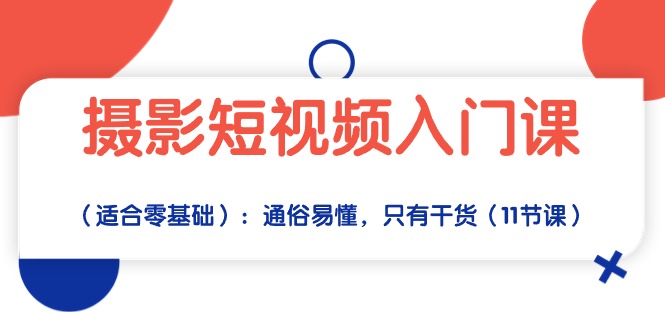 摄影短视频入门课

（适合零基础）：通俗易懂，只有干货（11节课）